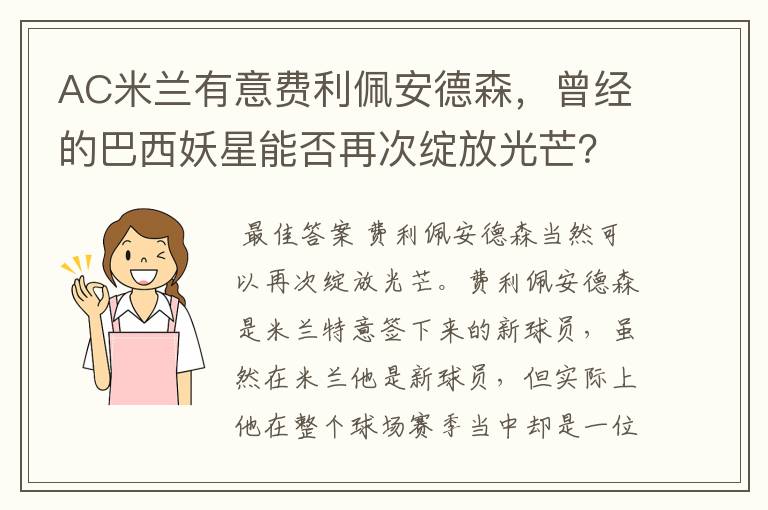 AC米兰有意费利佩安德森，曾经的巴西妖星能否再次绽放光芒?

最佳答案 费利佩安德森当然可以再次绽放光芒。费利佩安德森是米兰特意签下来的新球员，虽然在米兰他是新球员，但实际上他在整个球场赛季当中却是一位